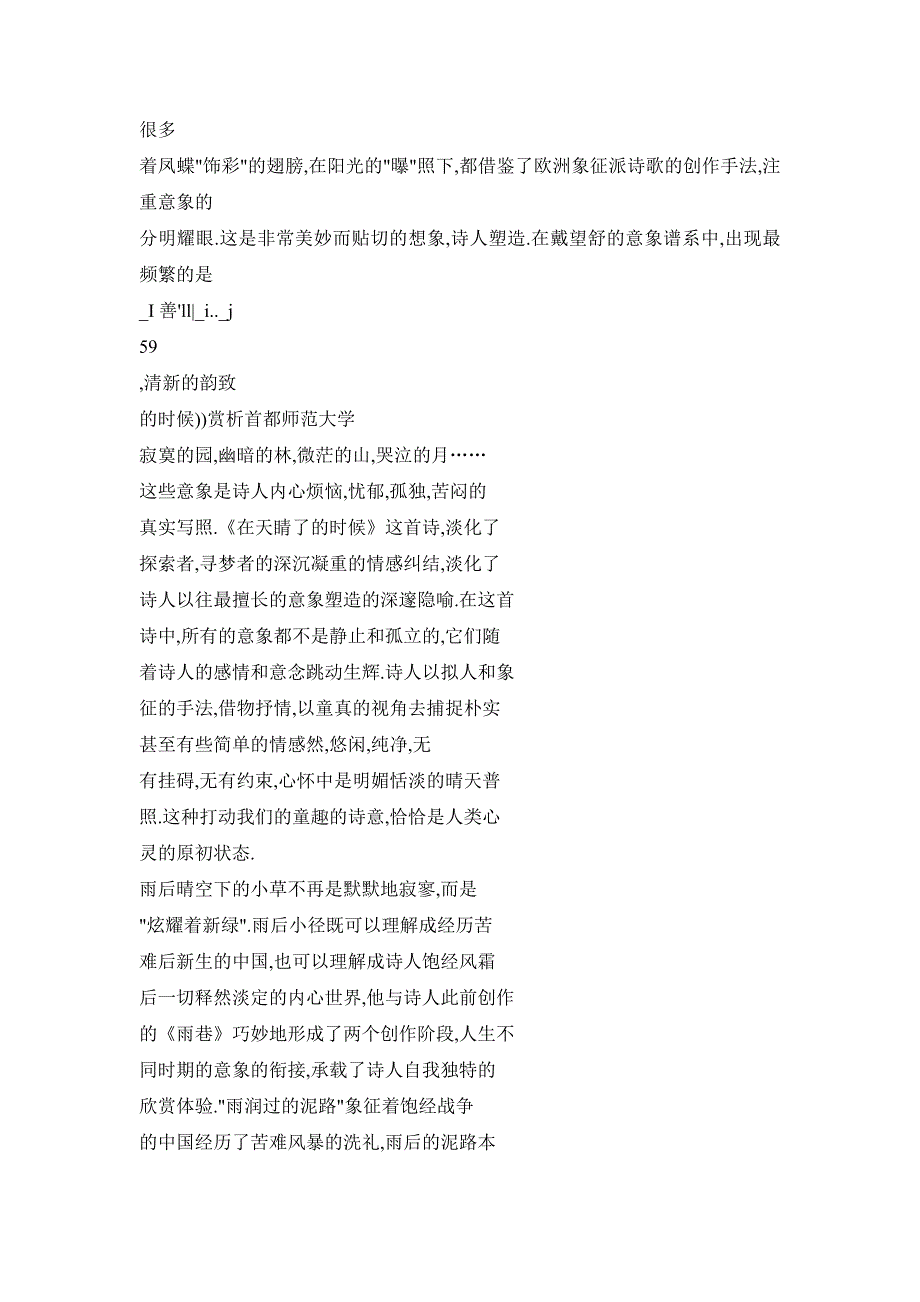 很多
着凤蝶"饰彩"的翅膀,在阳光的"曝"照下,都借鉴了欧洲象征派诗歌的创作手法,注重意象的
分明耀眼.这是非常美妙而贴切的想象,诗人塑造.在戴望舒的意象谱系中,出现最频繁的是
_I 善'll|_i.._j
59
,清新的韵致
的时候))赏析首都师范大学
寂寞的园,幽暗的林,微茫的山,哭泣的月……
这些意象是诗人内心烦恼,忧郁,孤独,苦闷的
真实写照.《在天晴了的时候》这首诗,淡化了
探索者,寻梦者的深沉凝重的情感纠结,淡化了
诗人以往最擅长的意象塑造的深邃隐喻.在这首
诗中,所有的意象都不是静止和孤立的,它们随
着诗人的感情和意念跳动生辉.诗人以拟人和象
征的手法,借物抒情,以童真的视角去捕捉朴实
甚至有些简单的情感然,悠闲,纯净,无
有挂碍,无有约束,心怀中是明媚恬淡的晴天普
照.这种打动我们的童趣的诗意,恰恰是人类心
灵的原初状态.
雨后晴空下的小草不再是默默地寂寥,而是
"炫耀着新绿".雨后小径既可以理解成经历苦
难后新生的中国,也可以理解成诗人饱经风霜
后一切释然淡定的内心世界,他与诗人此前创作
的《雨巷》巧妙地形成了两个创作阶段,人生不
同时期的意象的衔接,承载了诗人自我独特的
欣赏体验."雨润过的泥路"象征着饱经战争
的中国经历了苦难风暴的洗礼,雨后的泥路本